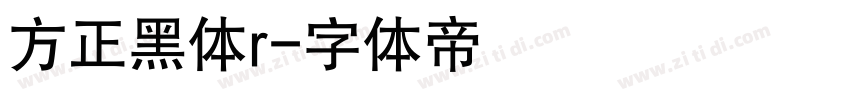 方正黑体r-字体帝

www.zi ti di.com www.zi ti di.com www.zi ti di.com www.zi ti di.com